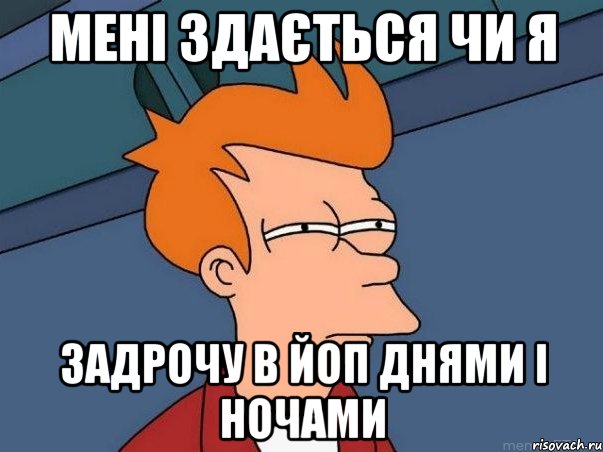 МЕНІ ЗДАЄТЬСЯ ЧИ Я

ЗАДРОЧУ В ЙОП ДНЯМИ І НОЧАМИ

risovach.ru